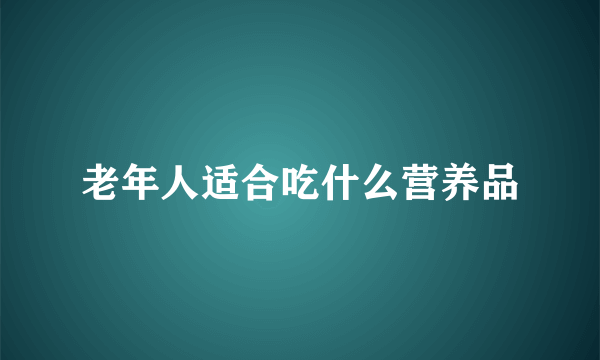 老年人适合吃什么营养品